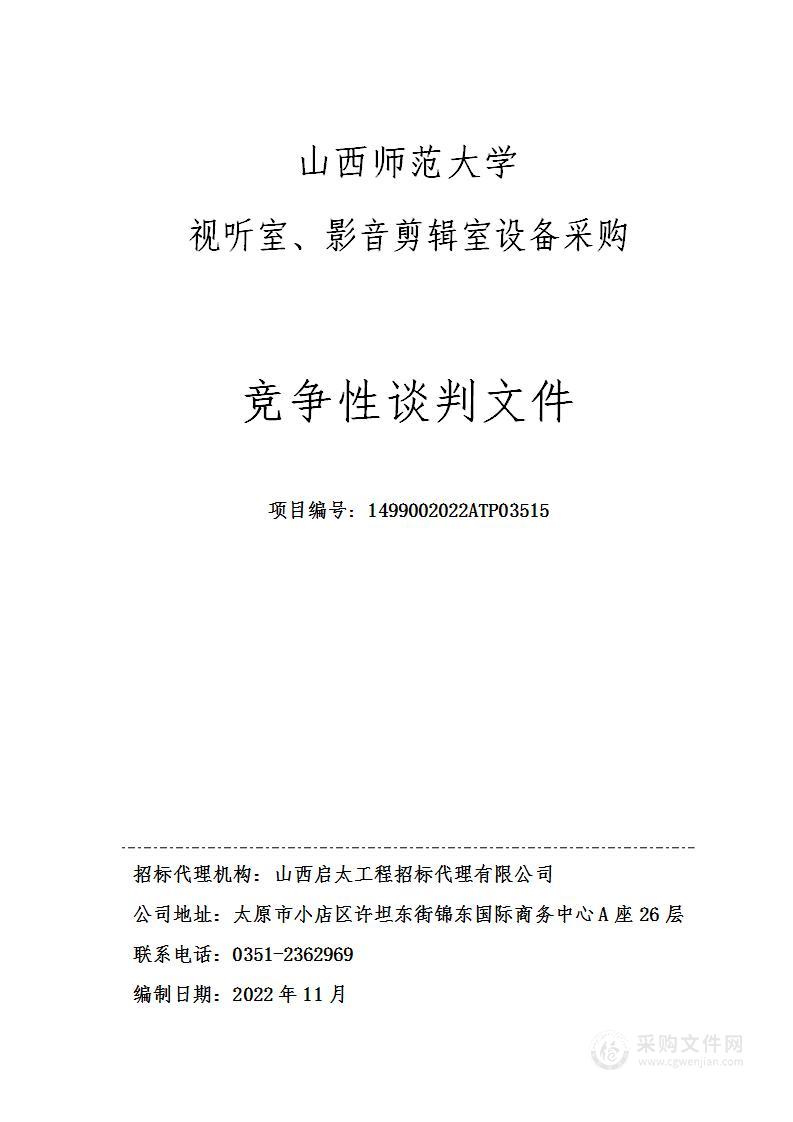 山西师范大学

视听室、影音剪辑室设备采购

竞争性谈判文件

项目编号：1499002022ATP03515

招标代理机构：山西启太工程招标代理有限公司

公司地址：太原市小店区许坦东街锦东国际商务中心A座26层

联系电话：0351-2362969

编制日期：2022年11月

采购文件网
www.cgwenjian.com